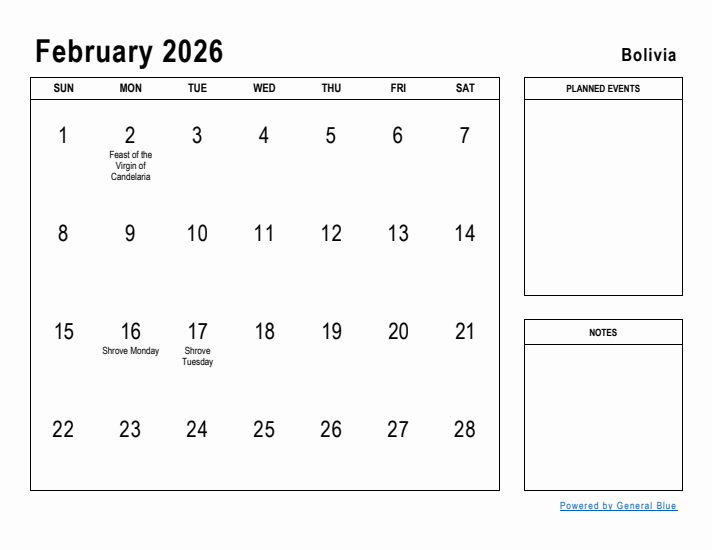 February 2026

Bolivia

| SUN | MON | TUE | WED | THU | FRI | SAT |
|---|---|---|---|---|---|---|
| 1 | 2 Feast of the Virgin of Candelaria | 3 | 4 | 5 | 6 | 7 |
| 8 | 9 | 10 | 11 | 12 | 13 | 14 |
| 15 | 16 Shrove Monday | 17 Shrove Tuesday | 18 | 19 | 20 | 21 |
| 22 | 23 | 24 | 25 | 26 | 27 | 28 |

PLANNED EVENTS

NOTES

Powered by General Blue